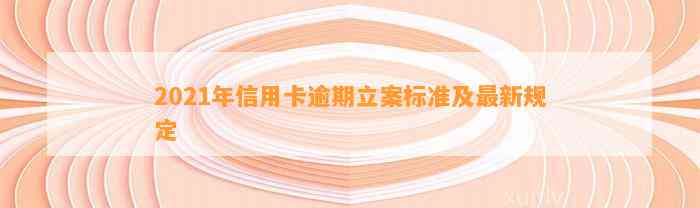 2021年信用卡逾期立案标准及最新规定